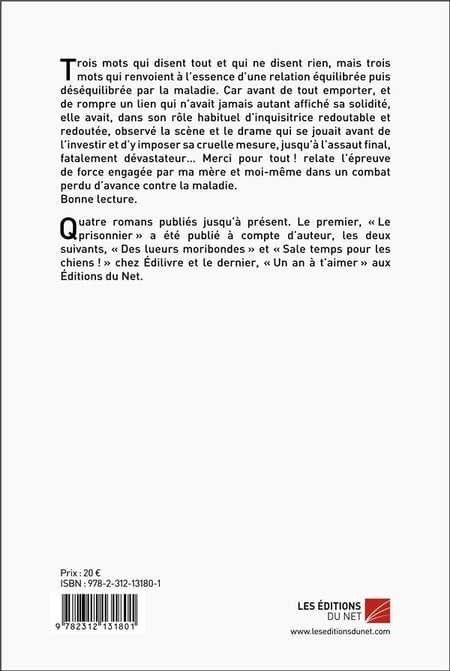 Trois mots qui disent tout et qui ne disent rien, mais trois mots qui renvoient à l'essence d'une relation équilibrée puis déséquilibrée par la maladie. Car avant de tout emporter, et de rompre un lien qui n'avait jamais autant affiché sa solidité, elle avait, dans son rôle habituel d'inquisitrice redoutable et redoutée, observé la scène et le drame qui se jouait avant de l'investir et d'y imposer sa cruelle mesure, jusqu'à l'assaut final, fatalement dévastateur... Merci pour tout ! relate l'épreuve de force engagée par ma mère et moi-même dans un combat perdu d'avance contre la maladie.
Bonne lecture.

Quatre romans publiés jusqu'à présent. Le premier, « Le prisonnier » a été publié à compte d'auteur, les deux suivants, « Des lueurs moribondes » et « Sale temps pour les chiens ! » chez Édilivre et le dernier, « Un an à t'aimer » aux Éditions du Net.

Prix : 20 €
ISBN : 978-2-312-13180-1

9 782312 131801

LES ÉDITIONS DU NET
www.leseditionsdunet.com